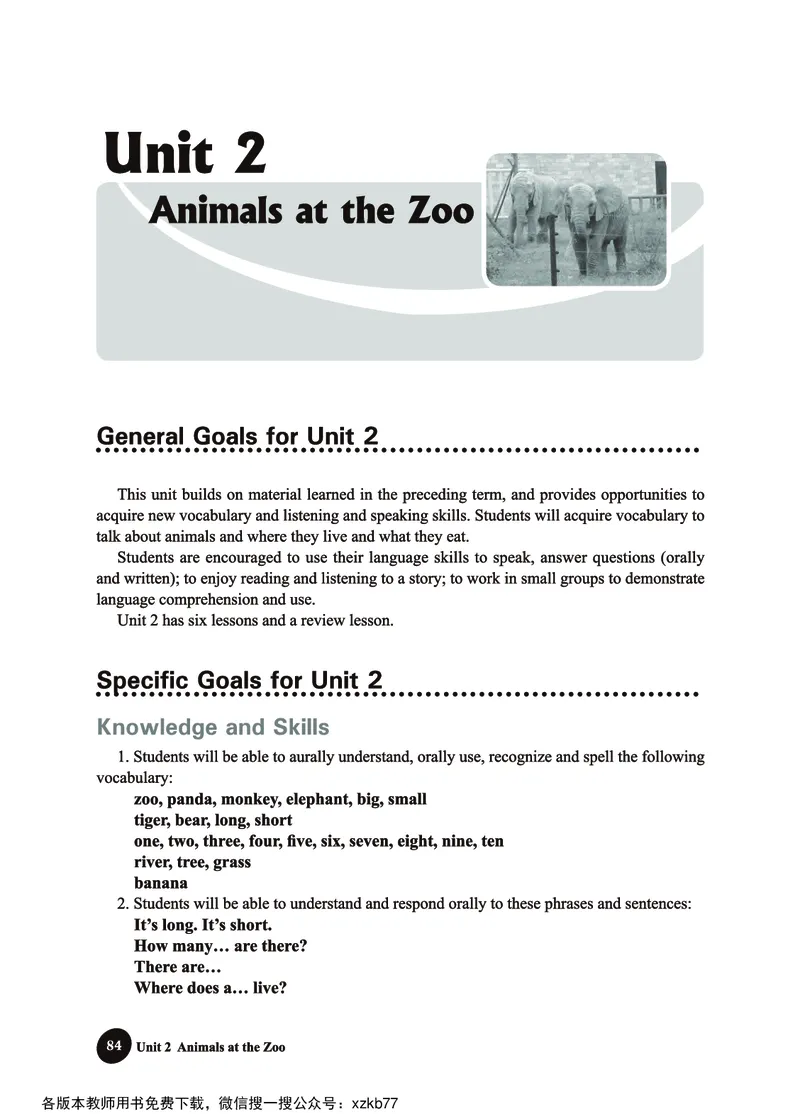 Unit 2
Animals at the Zoo

General Goals for Unit 2

This unit builds on material learned in the preceding term, and provides opportunities to acquire new vocabulary and listening and speaking skills. Students will acquire vocabulary to talk about animals and where they live and what they eat.

Students are encouraged to use their language skills to speak, answer questions (orally and written); to enjoy reading and listening to a story; to work in small groups to demonstrate language comprehension and use.

Unit 2 has six lessons and a review lesson.

Specific Goals for Unit 2

Knowledge and Skills

1. Students will be able to aurally understand, orally use, recognize and spell the following vocabulary:
zoo, panda, monkey, elephant, big, small
tiger, bear, long, short
one, two, three, four, five, six, seven, eight, nine, ten
river, tree, grass
banana
2. Students will be able to understand and respond orally to these phrases and sentences:
It's long. It's short.
How many… are there?
There are…
Where does a… live?

84 Unit 2 Animals at the Zoo

各版本教师用书免费下载，微信搜一搜公众号：xzkb77